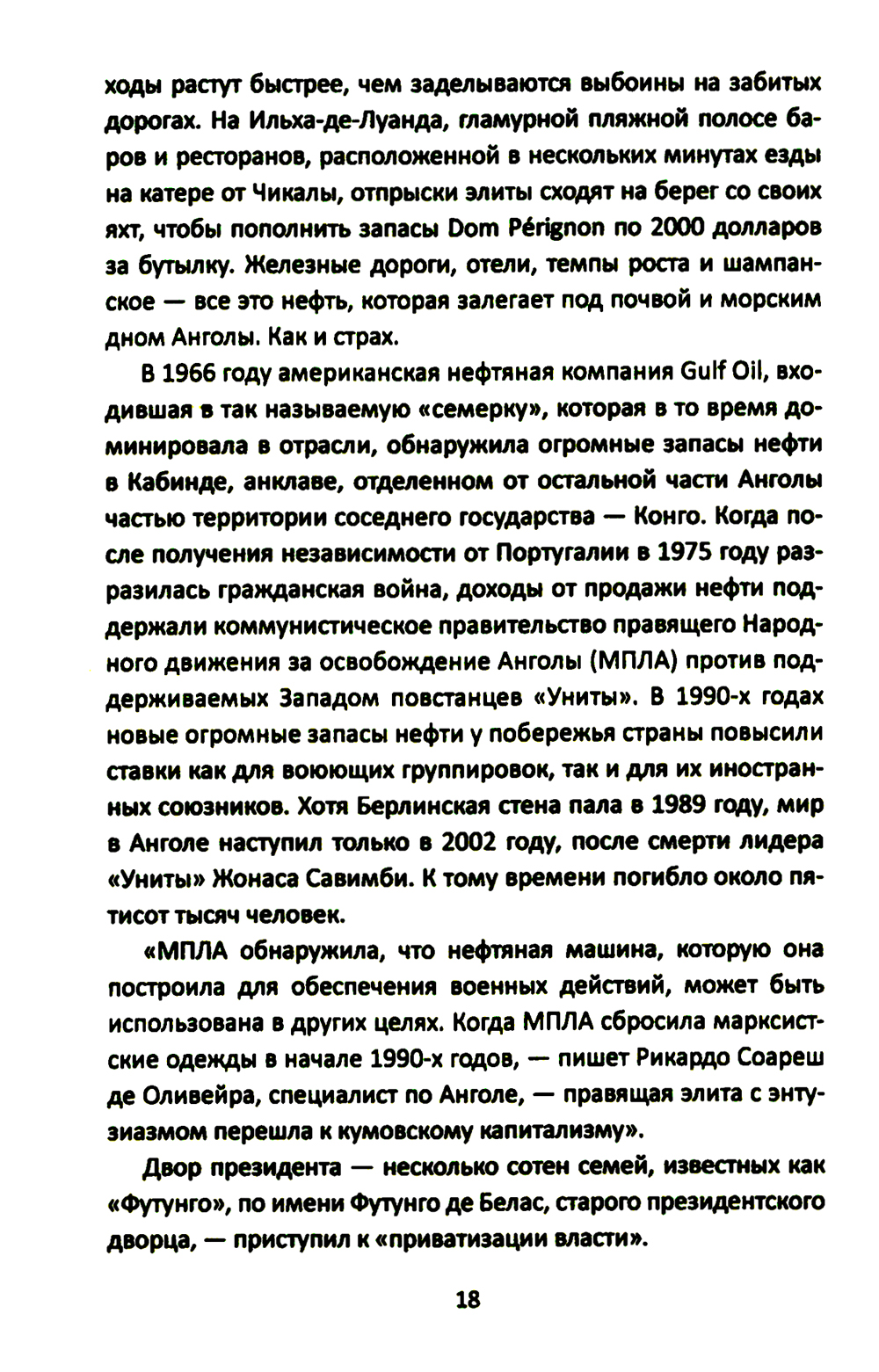 ходы растут быстрее, чем заделываются выбоины на забитых дорогах. На Ильха-де-Луанда, гламурной пляжной полосе баров и ресторанов, расположенной в нескольких минутах езды на катере от Чикалы, отпрыски элиты сходят на берег со своих яхт, чтобы пополнить запасы Dom Pérignon по 2000 долларов за бутылку. Железные дороги, отели, темпы роста и шампанское — все это нефть, которая залегает под почвой и морским дном Анголы. Как и страх.

В 1966 году американская нефтяная компания Gulf Oil, входившая в так называемую «семерку», которая в то время доминировала в отрасли, обнаружила огромные запасы нефти в Кабинде, анклаве, отделенном от остальной части Анголы частью территории соседнего государства — Конго. Когда после получения независимости от Португалии в 1975 году разразилась гражданская война, доходы от продажи нефти поддержали коммунистическое правительство правящего Народного движения за освобождение Анголы (МПЛА) против поддерживаемых Западом повстанцев «Униты». В 1990-х годах новые огромные запасы нефти у побережья страны повысили ставки как для воюющих группировок, так и для их иностранных союзников. Хотя Берлинская стена пала в 1989 году, мир в Анголе наступил только в 2002 году, после смерти лидера «Униты» Жонаса Савимби. К тому времени погибло около пятисот тысяч человек.

«МПЛА обнаружила, что нефтяная машина, которую она построила для обеспечения военных действий, может быть использована в других целях. Когда МПЛА сбросила марксистские одежды в начале 1990-х годов, — пишет Рикардо Соареш де Оливейра, специалист по Анголе, — правящая элита с энтузиазмом перешла к кумовскому капитализму».

Двор президента — несколько сотен семей, известных как «Футунго», по имени Футунго де Белас, старого президентского дворца, — приступил к «приватизации власти».

18